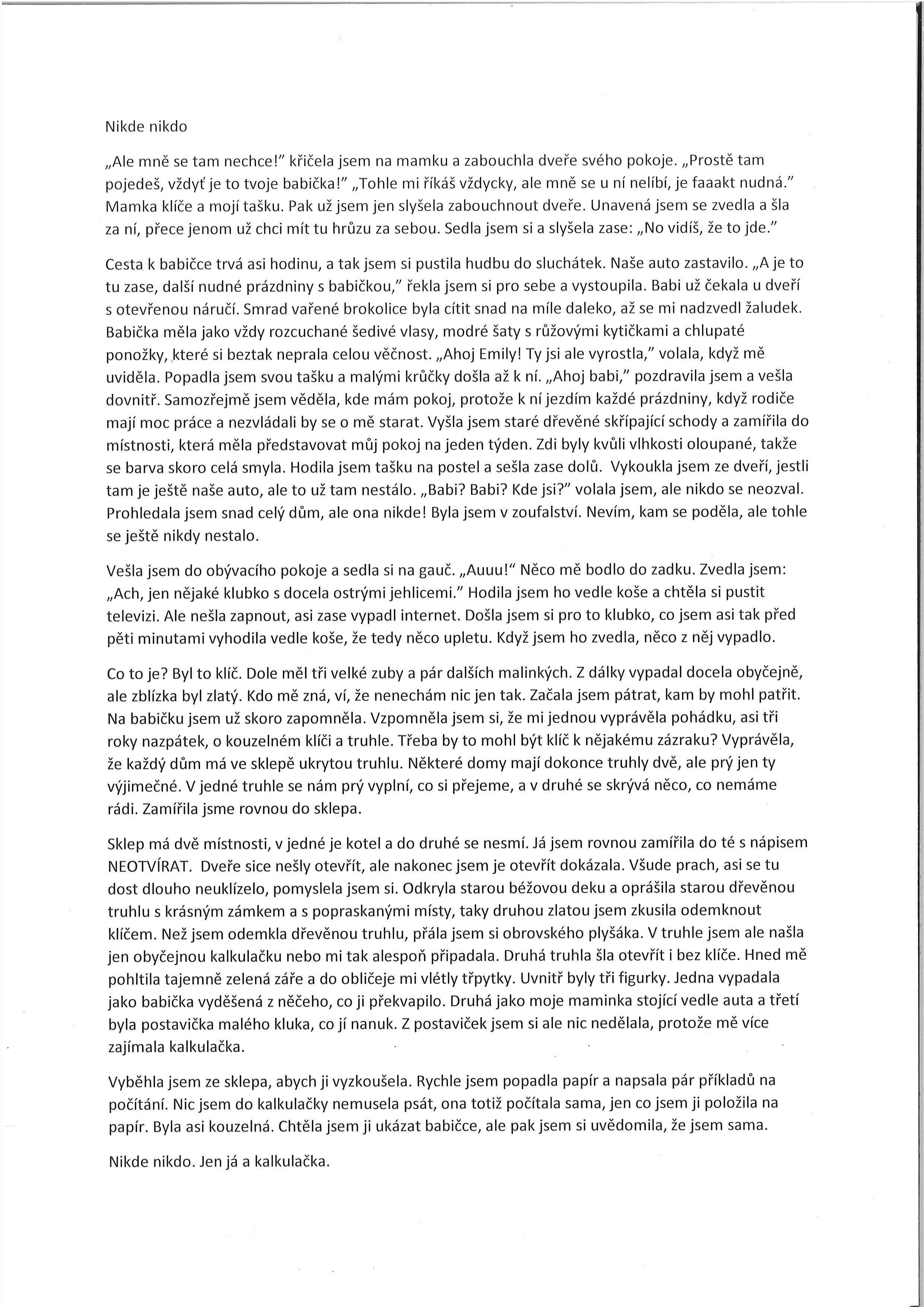 Nikde nikdo

„Ale mně se tam nechce!" křičela jsem na mamku a zabouchla dveře svého pokoje. „Prostě tam pojedeš, vždyť je to tvoje babička!" „Tohle mi říkáš vždycky, ale mně se u ní nelíbí, je faaakt nudná." Mamka klíče a mojí tašku. Pak už jsem jen slyšela zabouchnout dveře. Unavená jsem se zvedla a šla za ní, přece jenom už chci mít tu hrůzu za sebou. Sedla jsem si a slyšela zase: „No vidíš, že to jde."

Cesta k babičce trvá asi hodinu, a tak jsem si pustila hudbu do sluchátek. Naše auto zastavilo. „A je to tu zase, další nudné prázdniny s babičkou," řekla jsem si pro sebe a vystoupila. Babi už čekala u dveří s otevřenou náručí. Smrad vařené brokolice byla cítit snad na míle daleko, až se mi nadzvedl žaludek. Babička měla jako vždy rozcuchané šedivé vlasy, modré šaty s růžovými kytičkami a chlupaté ponožky, které si beztak neprala celou věčnost. „Ahoj Emily! Ty jsi ale vyrostla," volala, když mě uviděla. Popadla jsem svou tašku a malými krůčky došla až k ní. „Ahoj babi," pozdravila jsem a vešla dovnitř. Samozřejmě jsem věděla, kde mám pokoj, protože k ní jezdím každé prázdniny, když rodiče mají moc práce a nezvládali by se o mě starat. Vyšla jsem staré dřevěné skřípající schody a zamířila do místnosti, která měla představovat můj pokoj na jeden týden. Zdi byly kvůli vlhkosti oloupané, takže se barva skoro celá smyla. Hodila jsem tašku na postel a sešla zase dolů. Vykoukla jsem ze dveří, jestli tam je ještě naše auto, ale to už tam nestálo. „Babi? Babi? Kde jsi?" volala jsem, ale nikdo se neozval. Prohledala jsem snad celý dům, ale ona nikde! Byla jsem v zoufalství. Nevím, kam se poděla, ale tohle se ještě nikdy nestalo.

Vešla jsem do obývacího pokoje a sedla si na gauč. „Auuu!" Něco mě bodlo do zadku. Zvedla jsem: „Ach, jen nějaké klubko s docela ostrými jehlicemi." Hodila jsem ho vedle koše a chtěla si pustit televizi. Ale nešla zapnout, asi zase vypadl internet. Došla jsem si pro to klubko, co jsem asi tak před pěti minutami vyhodila vedle koše, že tedy něco upletu. Když jsem ho zvedla, něco z něj vypadlo.

Co to je? Byl to klíč. Dole měl tři velké zuby a pár dalších malinkých. Z dálky vypadal docela obyčejně, ale zblízka byl zlatý. Kdo mě zná, ví, že nenechám nic jen tak. Začala jsem pátrat, kam by mohl patřit. Na babičku jsem už skoro zapomněla. Vzpomněla jsem si, že mi jednou vyprávěla pohádku, asi tři roky nazpátek, o kouzelném klíči a truhle. Třeba by to mohl být klíč k nějakému zázraku? Vyprávěla, že každý dům má ve sklepě ukrytou truhlu. Některé domy mají dokonce truhly dvě, ale prý jen ty výjimečné. V jedné truhle se nám prý vyplní, co si přejeme, a v druhé se skrývá něco, co nemáme rádi. Zamířila jsme rovnou do sklepa.

Sklep má dvě místnosti, v jedné je kotel a do druhé se nesmí. Já jsem rovnou zamířila do té s nápisem NEOTVÍRAT. Dveře sice nešly otevřít, ale nakonec jsem je otevřít dokázala. Všude prach, asi se tu dost dlouho neuklízelo, pomyslela jsem si. Odkryla starou béžovou deku a oprášila starou dřevěnou truhlu s krásným zámkem a s popraskanými místy, taky druhou zlatou jsem zkusila odemknout klíčem. Než jsem odemkla dřevěnou truhlu, přála jsem si obrovského plyšáka. V truhle jsem ale našla jen obyčejnou kalkulačku nebo mi tak alespoň připadala. Druhá truhla šla otevřít i bez klíče. Hned mě pohltila tajemně zelená záře a do obličeje mi vlétly třpytky. Uvnitř byly tři figurky. Jedna vypadala jako babička vyděšená z něčeho, co ji překvapilo. Druhá jako moje maminka stojící vedle auta a třetí byla postavička malého kluka, co jí nanuk. Z postaviček jsem si ale nic nedělala, protože mě více zajímala kalkulačka.

Vyběhla jsem ze sklepa, abych ji vyzkoušela. Rychle jsem popadla papír a napsala pár příkladů na počítání. Nic jsem do kalkulačky nemusela psát, ona totiž počítala sama, jen co jsem ji položila na papír. Byla asi kouzelná. Chtěla jsem ji ukázat babičce, ale pak jsem si uvědomila, že jsem sama.

Nikde nikdo. Jen já a kalkulačka.